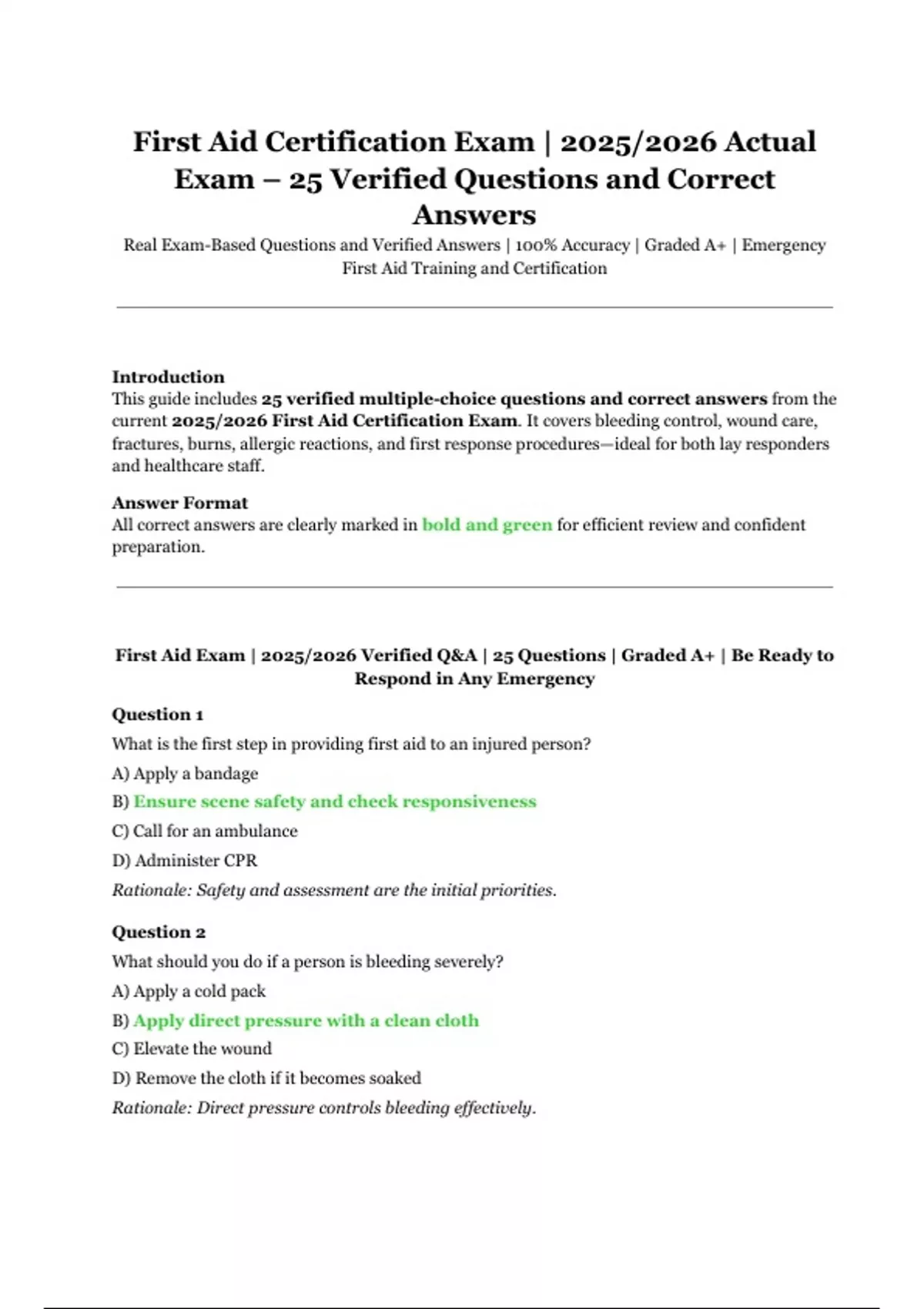 First Aid Certification Exam | 2025/2026 Actual Exam – 25 Verified Questions and Correct Answers

Real Exam-Based Questions and Verified Answers | 100% Accuracy | Graded A+ | Emergency First Aid Training and Certification

Introduction
This guide includes 25 verified multiple-choice questions and correct answers from the current 2025/2026 First Aid Certification Exam. It covers bleeding control, wound care, fractures, burns, allergic reactions, and first response procedures—ideal for both lay responders and healthcare staff.

Answer Format
All correct answers are clearly marked in bold and green for efficient review and confident preparation.

First Aid Exam | 2025/2026 Verified Q&A | 25 Questions | Graded A+ | Be Ready to Respond in Any Emergency

Question 1
What is the first step in providing first aid to an injured person?
A) Apply a bandage
B) Ensure scene safety and check responsiveness
C) Call for an ambulance
D) Administer CPR
Rationale: Safety and assessment are the initial priorities.

Question 2
What should you do if a person is bleeding severely?
A) Apply a cold pack
B) Apply direct pressure with a clean cloth
C) Elevate the wound
D) Remove the cloth if it becomes soaked
Rationale: Direct pressure controls bleeding effectively.